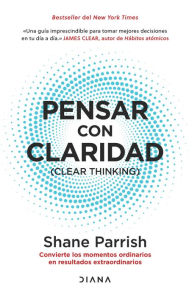 Bestseller del New York Times

«Una guía imprescindible para tomar mejores decisiones en tu día a día.» JAMES CLEAR, autor de Hábitos atómicos

PENSAR CON CLARIDAD

(CLEAR THINKING)

Shane Parrish

Convierte los momentos ordinarios en resultados extraordinarios

DIANA